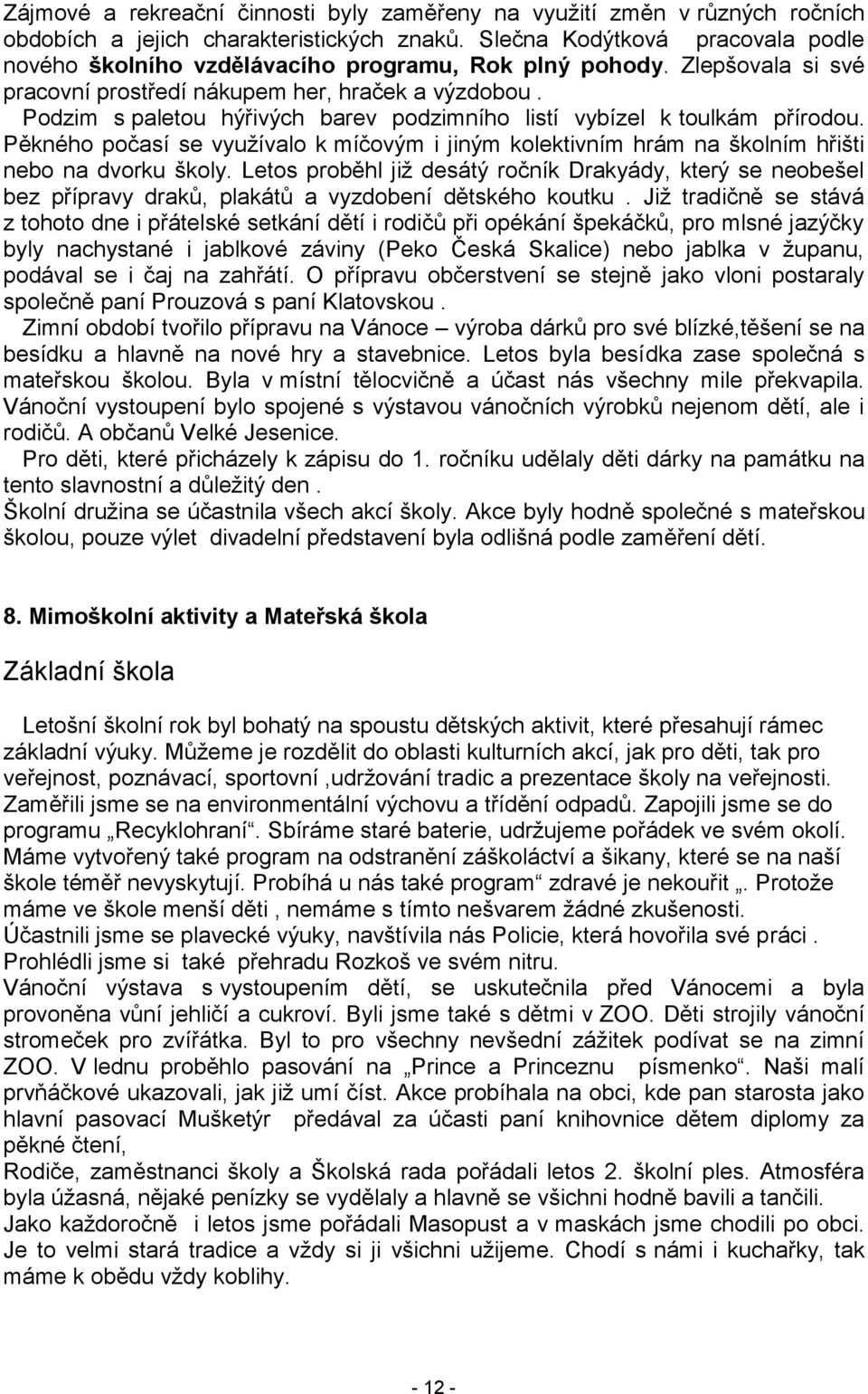 Zájmové a rekreační činnosti byly zaměřeny na využití změn v různých ročních obdobích a jejich charakteristických znaků. Slečna Kodýtková pracovala podle nového školního vzdělávacího programu, Rok plný pohody. Zlepšovala si své pracovní prostředí nákupem her, hraček a výzdobou . Podzim s paletou hýřivých barev podzimního listí vybízel k toulkám přírodou. Pěkného počasí se využívalo k míčovým i jiným kolektivním hrám na školním hřišti nebo na dvorku školy. Letos proběhl již desátý ročník Drakyády, který se neobešel bez přípravy draků, plakátů a vyzdobení dětského koutku . Již tradičně se stává z tohoto dne i přátelské setkání dětí i rodičů při opékání špekáčků, pro mlsné jazýčky byly nachystané i jablkové záviny (Peko Česká Skalice) nebo jablka v županu, podával se i čaj na zahřátí. O přípravu občerstvení se stejně jako vloni postaraly společně paní Prouzová s paní Klatovskou .

Zimní období tvořilo přípravu na Vánoce – výroba dárků pro své blízké,těšení se na besídku a hlavně na nové hry a stavebnice. Letos byla besídka zase společná s mateřskou školou. Byla v místní tělocvičně a účast nás všechny mile překvapila. Vánoční vystoupení bylo spojené s výstavou vánočních výrobků nejenom dětí, ale i rodičů. A občanů Velké Jesenice.

Pro děti, které přicházely k zápisu do 1. ročníku udělaly děti dárky na památku na tento slavnostní a důležitý den .

Školní družina se účastnila všech akcí školy. Akce byly hodně společné s mateřskou školou, pouze výlet divadelní představení byla odlišná podle zaměření dětí.

8. Mimoškolní aktivity a Mateřská škola

Základní škola

Letošní školní rok byl bohatý na spoustu dětských aktivit, které přesahují rámec základní výuky. Můžeme je rozdělit do oblasti kulturních akcí, jak pro děti, tak pro veřejnost, poznávací, sportovní ,udržování tradic a prezentace školy na veřejnosti. Zaměřili jsme se na environmentální výchovu a třídění odpadů. Zapojili jsme se do programu „Recyklohraní“. Sbíráme staré baterie, udržujeme pořádek ve svém okolí. Máme vytvořený také program na odstranění záškoláctví a šikany, které se na naší škole téměř nevyskytují. Probíhá u nás také program“ zdravé je nekouřit „. Protože máme ve škole menší děti , nemáme s tímto nešvarem žádné zkušenosti. Účastnili jsme se plavecké výuky, navštívila nás Policie, která hovořila své práci . Prohlédli jsme si také přehradu Rozkoš ve svém nitru.
Vánoční výstava s vystoupením dětí, se uskutečnila před Vánocemi a byla provoněna vůní jehličí a cukroví. Byli jsme také s dětmi v ZOO. Děti strojily vánoční stromeček pro zvířátka. Byl to pro všechny nevšední zážitek podívat se na zimní ZOO. V lednu proběhlo pasování na „Prince a Princeznu písmenko“. Naši malí prvňáčkové ukazovali, jak již umí číst. Akce probíhala na obci, kde pan starosta jako hlavní pasovací Mušketýr předával za účasti paní knihovnice dětem diplomy za pěkné čtení,
Rodiče, zaměstnanci školy a Školská rada pořádali letos 2. školní ples. Atmosféra byla úžasná, nějaké penízky se vydělaly a hlavně se všichni hodně bavili a tančili. Jako každoročně i letos jsme pořádali Masopust a v maskách jsme chodili po obci. Je to velmi stará tradice a vždy si ji všichni užijeme. Chodí s námi i kuchařky, tak máme k obědu vždy koblihy.

- 12 -